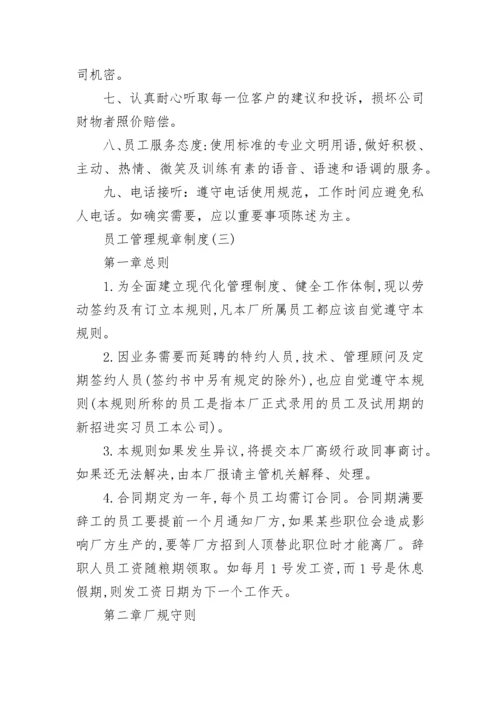 司机密。

七、认真耐心听取每一位客户的建议和投诉，损坏公司财物者照价赔偿。

八、员工服务态度：使用标准的专业文明用语，做好积极、主动、热情、微笑及训练有素的语音、语速和语调的服务。

九、电话接听：遵守电话使用规范，工作时间应避免私人电话。如确实需要，应以重要事项陈述为主。

员工管理规章制度(三)

第一章总则

1.为全面建立现代化管理制度、健全工作体制，现以劳动签约及有订立本规则，凡本厂所属员工都应该自觉遵守本规则。

2.因业务需要而延聘的特约人员，技术、管理顾问及定期签约人员(签约书中另有规定的除外)，也应自觉遵守本规则(本规则所称的员工是指本厂正式录用的员工及试用期的新招进实习员工本公司)。

3.本规则如果发生异议，将提交本厂高级行政同事商讨。如果还无法解决，由本厂报请主管机关解释、处理。

4.合同期定为一年，每个员工均需订合同。合同期满要辞工的员工要提前一个月通知厂方，如果某些职位会造成影响厂方生产的，要等厂方招到人顶替此职位时才能离厂。辞职人员工资随粮期领取。如每月1号发工资，而1号是休息假期，则发工资日期为下一个工作天。

第二章厂规守则